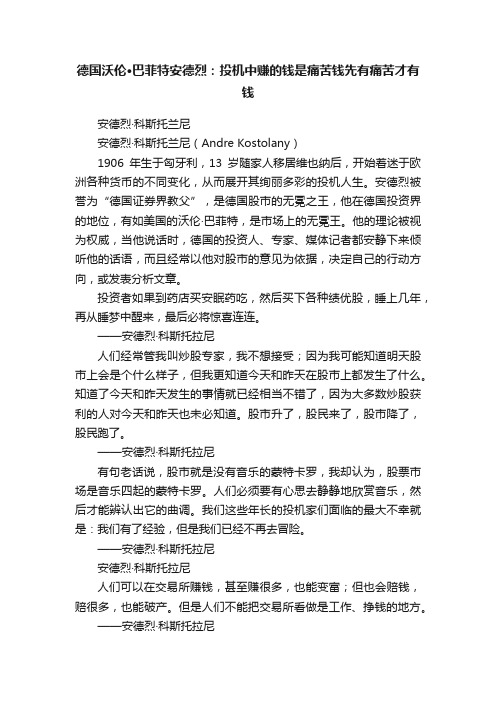 德国沃伦•巴菲特安德烈：投机中赚的钱是痛苦钱先有痛苦才有钱

安德烈·科斯托兰尼

安德烈·科斯托兰尼（Andre Kostolany）

1906 年生于匈牙利，13 岁随家人移居维也纳后，开始着迷于欧洲各种货币的不同变化，从而展开其绚丽多彩的投机人生。安德烈被誉为“德国证券界教父”，是德国股市的无冕之王，他在德国投资界的地位，有如美国的沃伦·巴菲特，是市场上的无冕王。他的理论被视为权威，当他说话时，德国的投资人、专家、媒体记者都安静下来倾听他的话语，而且经常以他对股市的意见为依据，决定自己的行动方向，或发表分析文章。

投资者如果到药店买安眠药吃，然后买下各种绩优股，睡上几年，再从睡梦中醒来，最后必将惊喜连连。

——安德烈·科斯托拉尼

人们经常管我叫炒股专家，我不想接受；因为我可能知道明天股市上会是个什么样子，但我更知道今天和昨天在股市上都发生了什么。知道了今天和昨天发生的事情就已经相当不错了，因为大多数炒股获利的人对今天和昨天也未必知道。股市升了，股民来了，股市降了，股民跑了。

——安德烈·科斯托拉尼

有句老话说，股市就是没有音乐的蒙特卡罗，我却认为，股票市场是音乐四起的蒙特卡罗。人们必须要有心思去静静地欣赏音乐，然后才能辨认出它的曲调。我们这些年长的投机家们面临的最大不幸就是：我们有了经验，但是我们已经不再去冒险。

——安德烈·科斯托拉尼

安德烈·科斯托拉尼

人们可以在交易所赚钱，甚至赚很多，也能变富；但也会赔钱，赔很多，也能破产。但是人们不能把交易所看做是工作、挣钱的地方。

——安德烈·科斯托拉尼